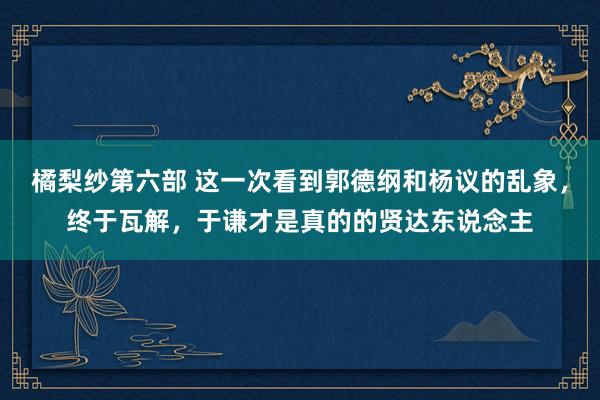 橘梨纱第六部 这一次看到郭德纲和杨议的乱象，终于瓦解，于谦才是真的的贤达东说念主